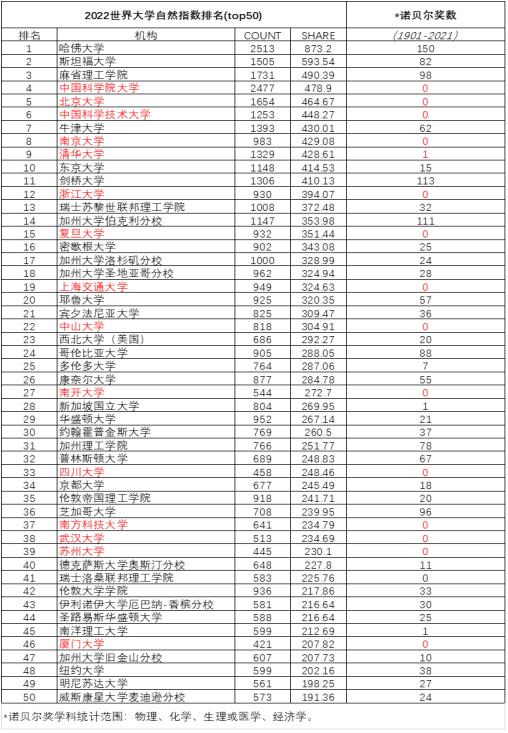 | 2022世界大学自然指数排名(top50) | | | | *诺贝尔奖数 |
|---|---|---|---|---|
| 排名 | 机构 | COUNT | SHARE | (1901-2021) |
| 1 | 哈佛大学 | 2513 | 873.2 | 150 |
| 2 | 斯坦福大学 | 1505 | 593.54 | 82 |
| 3 | 麻省理工学院 | 1731 | 490.39 | 98 |
| 4 | 中国科学院大学 | 2477 | 478.9 | 0 |
| 5 | 北京大学 | 1654 | 464.67 | 0 |
| 6 | 中国科学技术大学 | 1253 | 448.27 | 0 |
| 7 | 牛津大学 | 1393 | 430.01 | 62 |
| 8 | 南京大学 | 983 | 429.08 | 0 |
| 9 | 清华大学 | 1329 | 428.61 | 1 |
| 10 | 东京大学 | 1148 | 414.53 | 15 |
| 11 | 剑桥大学 | 1306 | 410.13 | 113 |
| 12 | 浙江大学 | 930 | 394.07 | 0 |
| 13 | 瑞士苏黎世联邦理工学院 | 1008 | 372.48 | 32 |
| 14 | 加州大学伯克利分校 | 1147 | 353.98 | 111 |
| 15 | 复旦大学 | 932 | 351.44 | 0 |
| 16 | 密歇根大学 | 902 | 343.08 | 25 |
| 17 | 加州大学洛杉矶分校 | 1000 | 328.99 | 24 |
| 18 | 加州大学圣地亚哥分校 | 962 | 324.94 | 28 |
| 19 | 上海交通大学 | 949 | 324.63 | 0 |
| 20 | 耶鲁大学 | 925 | 320.35 | 57 |
| 21 | 宾夕法尼亚大学 | 825 | 309.47 | 36 |
| 22 | 中山大学 | 818 | 304.91 | 0 |
| 23 | 西北大学（美国） | 686 | 292.27 | 20 |
| 24 | 哥伦比亚大学 | 905 | 288.05 | 88 |
| 25 | 多伦多大学 | 764 | 287.06 | 7 |
| 26 | 康奈尔大学 | 877 | 284.78 | 55 |
| 27 | 南开大学 | 544 | 272.7 | 0 |
| 28 | 新加坡国立大学 | 804 | 269.95 | 1 |
| 29 | 华盛顿大学 | 952 | 267.14 | 21 |
| 30 | 约翰霍普金斯大学 | 769 | 260.5 | 37 |
| 31 | 加州理工学院 | 766 | 251.77 | 78 |
| 32 | 普林斯顿大学 | 689 | 248.83 | 67 |
| 33 | 四川大学 | 458 | 248.46 | 0 |
| 34 | 京都大学 | 677 | 245.49 | 18 |
| 35 | 伦敦帝国理工学院 | 918 | 241.71 | 20 |
| 36 | 芝加哥大学 | 708 | 239.95 | 96 |
| 37 | 南方科技大学 | 641 | 234.79 | 0 |
| 38 | 武汉大学 | 513 | 234.69 | 0 |
| 39 | 苏州大学 | 445 | 230.1 | 0 |
| 40 | 德克萨斯大学奥斯汀分校 | 648 | 227.8 | 11 |
| 41 | 瑞士洛桑联邦理工学院 | 583 | 225.76 | 0 |
| 42 | 伦敦大学学院 | 936 | 217.86 | 33 |
| 43 | 伊利诺伊大学厄巴纳-香槟分校 | 581 | 216.64 | 30 |
| 44 | 圣路易斯华盛顿大学 | 588 | 216.64 | 25 |
| 45 | 南洋理工大学 | 599 | 212.69 | 1 |
| 46 | 厦门大学 | 421 | 207.82 | 0 |
| 47 | 加州大学旧金山分校 | 607 | 207.73 | 10 |
| 48 | 纽约大学 | 599 | 202.16 | 38 |
| 49 | 明尼苏达大学 | 561 | 198.25 | 27 |
| 50 | 威斯康星大学麦迪逊分校 | 573 | 191.36 | 24 |

*诺贝尔奖学科统计范围：物理、化学、生理或医学、经济学。